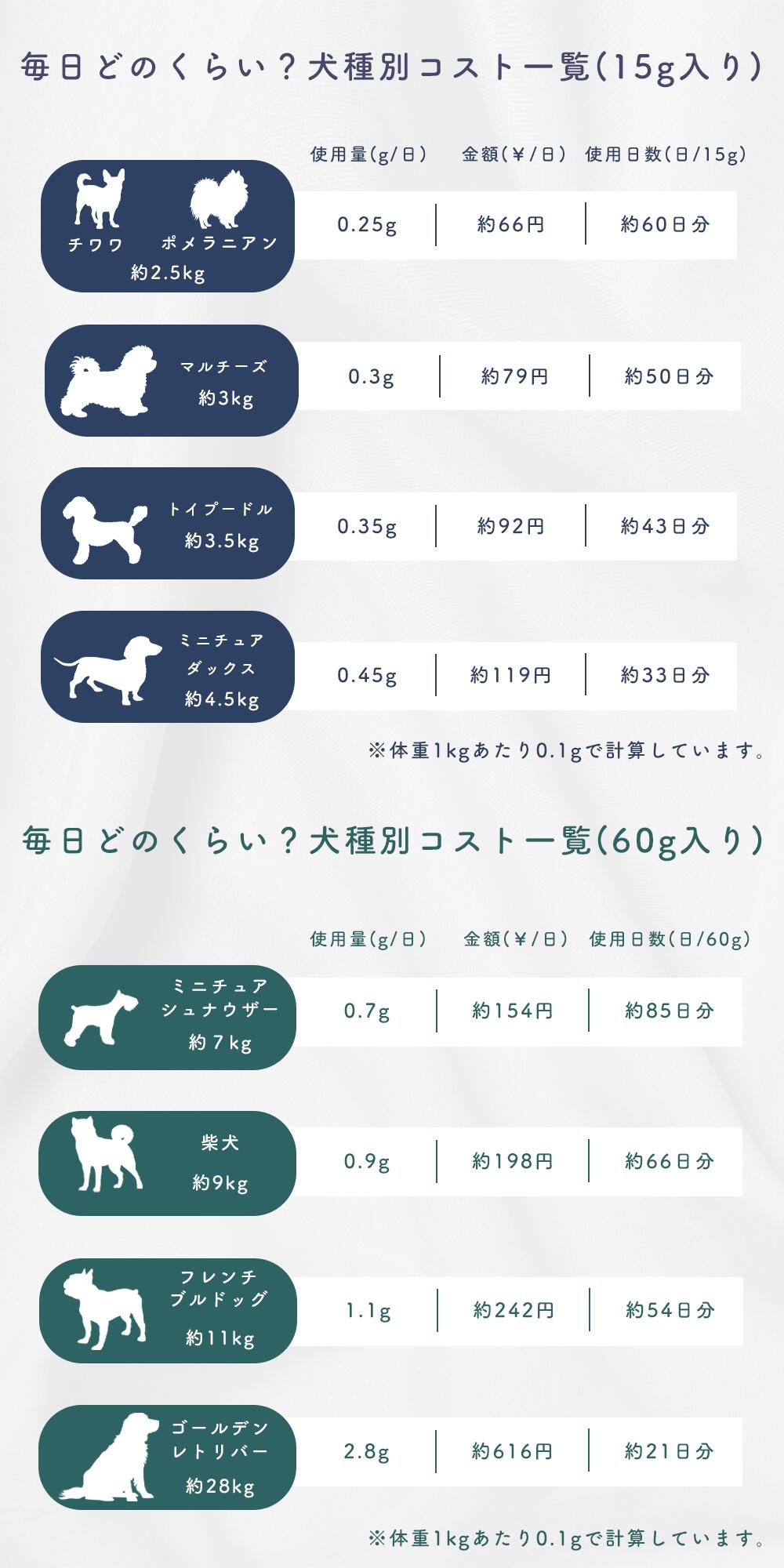 毎日どのくらい？犬種別コスト一覧(15g入り)

|  | 使用量(g/日) | 金額(￥/日) | 使用日数(日/15g) |
|---|---|---|---|
| チワワ ポメラニアン 約2.5kg | 0.25g | 約66円 | 約60日分 |
| マルチーズ 約3kg | 0.3g | 約79円 | 約50日分 |
| トイプードル 約3.5kg | 0.35g | 約92円 | 約43日分 |
| ミニチュア ダックス 約4.5kg | 0.45g | 約119円 | 約33日分 |

※体重1kgあたり0.1gで計算しています。

毎日どのくらい？犬種別コスト一覧(60g入り)

|  | 使用量(g/日) | 金額(￥/日) | 使用日数(日/60g) |
|---|---|---|---|
| ミニチュア シュナウザー 約7kg | 0.7g | 約154円 | 約85日分 |
| 柴犬 約9kg | 0.9g | 約198円 | 約66日分 |
| フレンチ ブルドッグ 約11kg | 1.1g | 約242円 | 約54日分 |
| ゴールデン レトリバー 約28kg | 2.8g | 約616円 | 約21日分 |

※体重1kgあたり0.1gで計算しています。